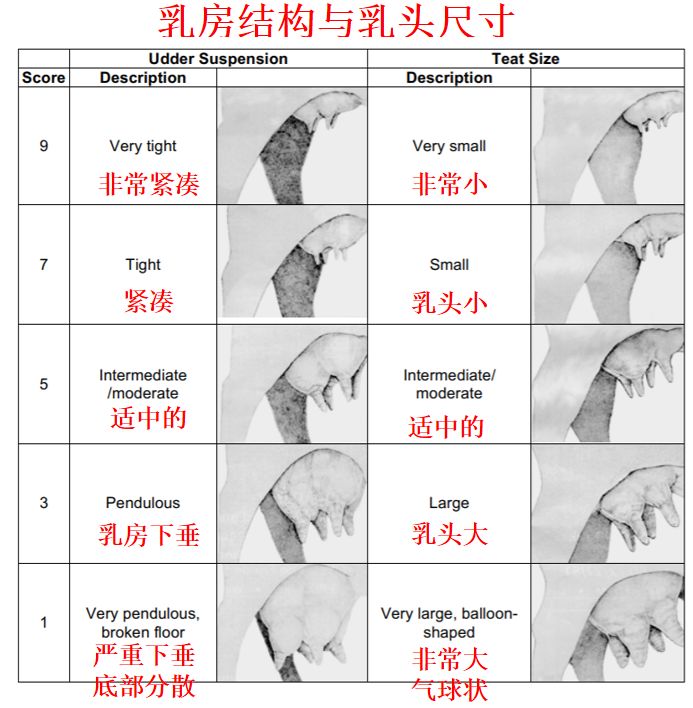 乳房结构与乳头尺寸

| | Udder Suspension | | Teat Size | |
|---|---|---|---|---|
| Score | Description | | Description | |
| 9 | Very tight 非常紧凑 | | Very small 非常小 | |
| 7 | Tight 紧凑 | | Small 乳头小 | |
| 5 | Intermediate /moderate 适中的 | | Intermediate/ moderate 适中的 | |
| 3 | Pendulous 乳房下垂 | | Large 乳头大 | |
| 1 | Very pendulous, broken floor 严重下垂 底部分散 | | Very large, balloon-shaped 非常大 气球状 | |